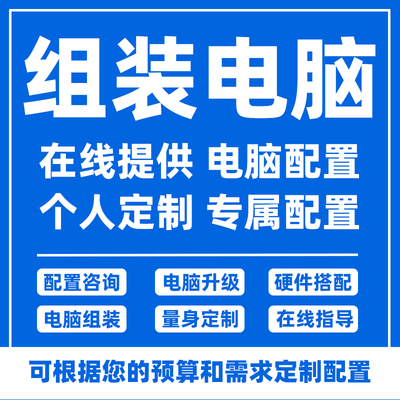 组装电脑

在线提供 电脑配置
个人定制 专属配置

配置咨询
电脑升级
硬件搭配
电脑组装
量身定制
在线指导

可根据您的预算和需求定制配置